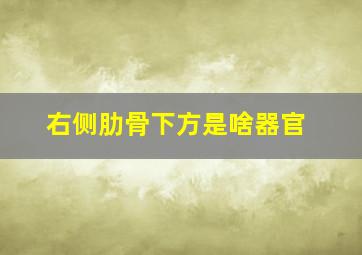 右侧肋骨下方是啥器官